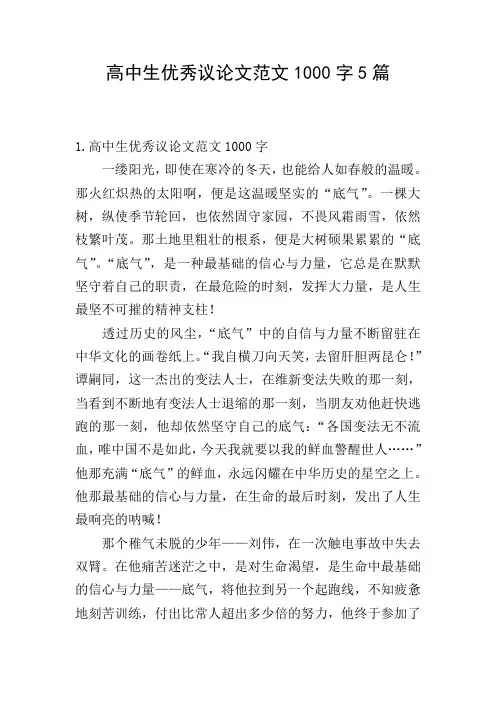 高中生优秀议论文范文1000字5篇

1.高中生优秀议论文范文1000字

一缕阳光，即使在寒冷的冬天，也能给人如春般的温暖。那火红炽热的太阳啊，便是这温暖坚实的“底气”。一棵大树，纵使季节轮回，也依然固守家园，不畏风霜雨雪，依然枝繁叶茂。那土地里粗壮的根系，便是大树硕果累累的“底气”。“底气”，是一种最基础的信心与力量，它总是在默默坚守着自己的职责，在最危险的时刻，发挥大力量，是人生最坚不可摧的精神支柱！

透过历史的风尘，“底气”中的自信与力量不断留驻在中华文化的画卷纸上。“我自横刀向天笑，去留肝胆两昆仑！”谭嗣同，这一杰出的变法人士，在维新变法失败的那一刻，当看到不断地有变法人士退缩的那一刻，当朋友劝他赶快逃跑的那一刻，他却依然坚守自己的底气：“各国变法无不流血，唯中国不是如此，今天我就要以我的鲜血警醒世人……”他那充满“底气”的鲜血，永远闪耀在中华历史的星空之上。他那最基础的信心与力量，在生命的最后时刻，发出了人生最响亮的呐喊！

那个稚气未脱的少年——刘伟，在一次触电事故中失去双臂。在他痛苦迷茫之中，是对生命渴望，是生命中最基础的信心与力量——底气，将他拉到另一个起跑线，不知疲惫地刻苦训练，付出比常人超出多少倍的努力，他终于参加了